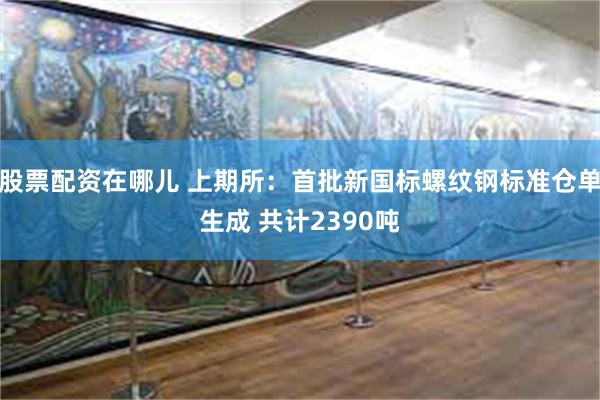 股票配资在哪儿 上期所：首批新国标螺纹钢标准仓单生成 共计2390吨